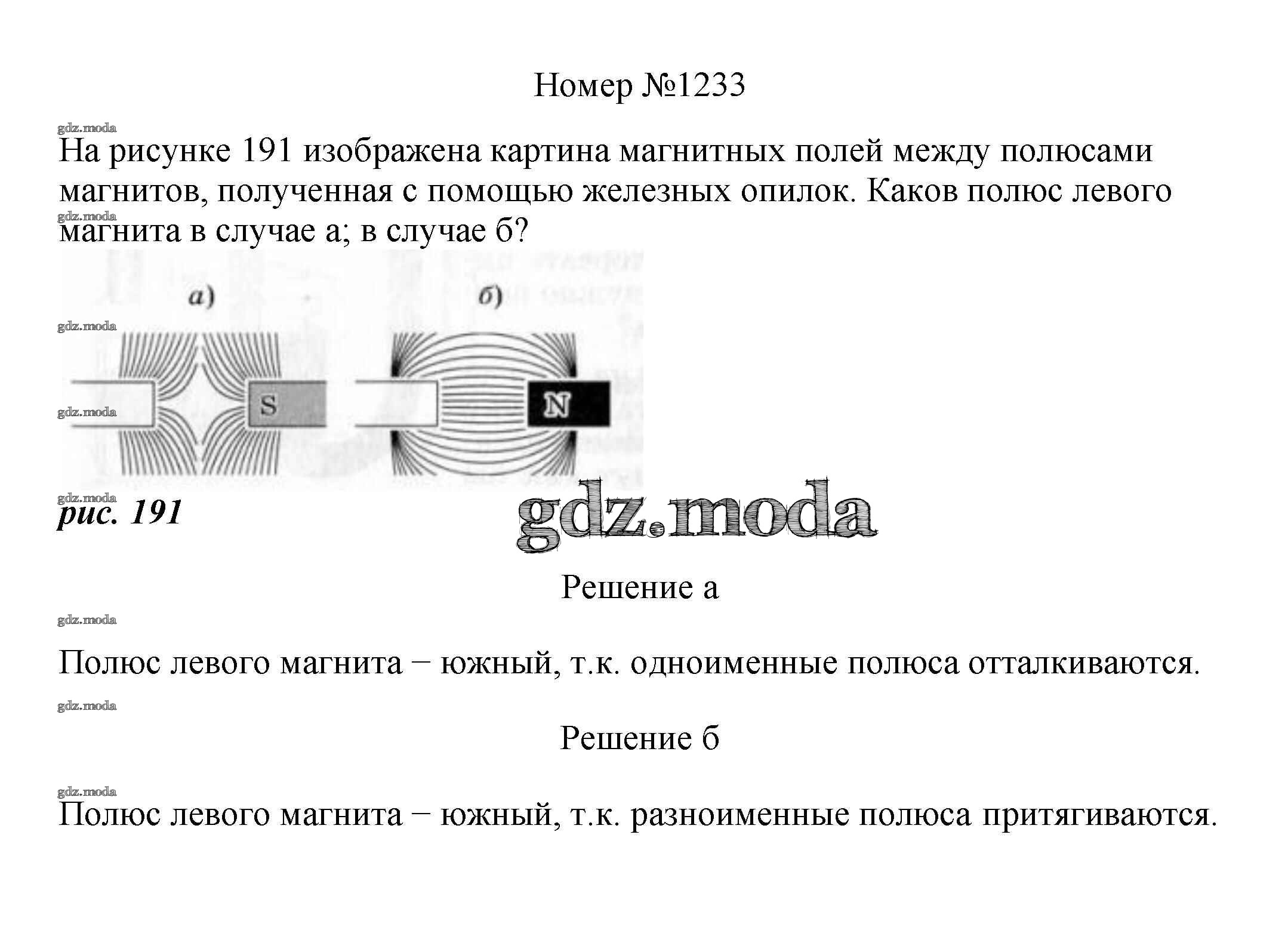 Номер №1233

gdz.moda

На рисунке 191 изображена картина магнитных полей между полюсами магнитов, полученная с помощью железных опилок. Каков полюс левого магнита в случае а; в случае б?

gdz.moda

а)

б)

gdz.moda

S

N

gdz.moda

gdz.moda

рис. 191

gdz.moda

Решение а

gdz.moda

Полюс левого магнита − южный, т.к. одноименные полюса отталкиваются.

gdz.moda

Решение б

gdz.moda

Полюс левого магнита − южный, т.к. разноименные полюса притягиваются.